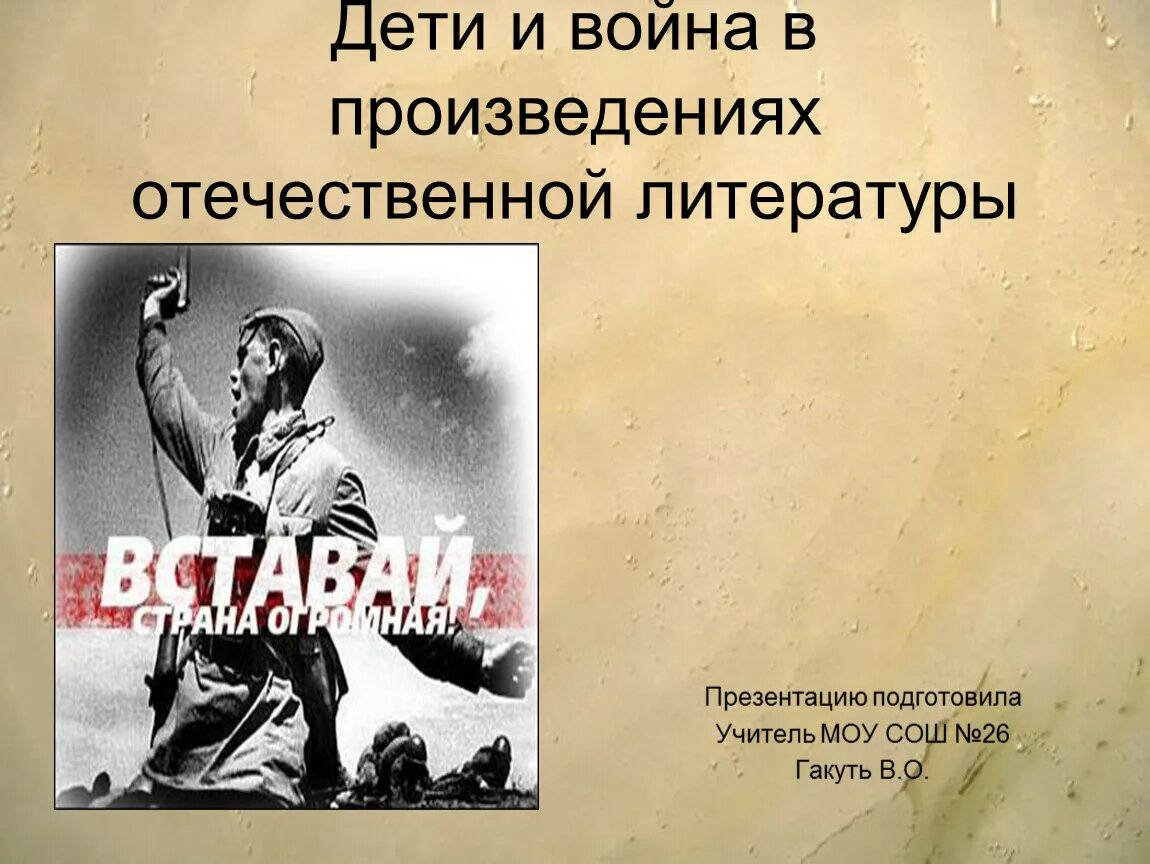 Дети и война в произведениях отечественной литературы

ВСТАВАЙ, СТРАНА ОГРОМНАЯ!

Презентацию подготовила
Учитель МОУ СОШ №26
Гакуть В.О.